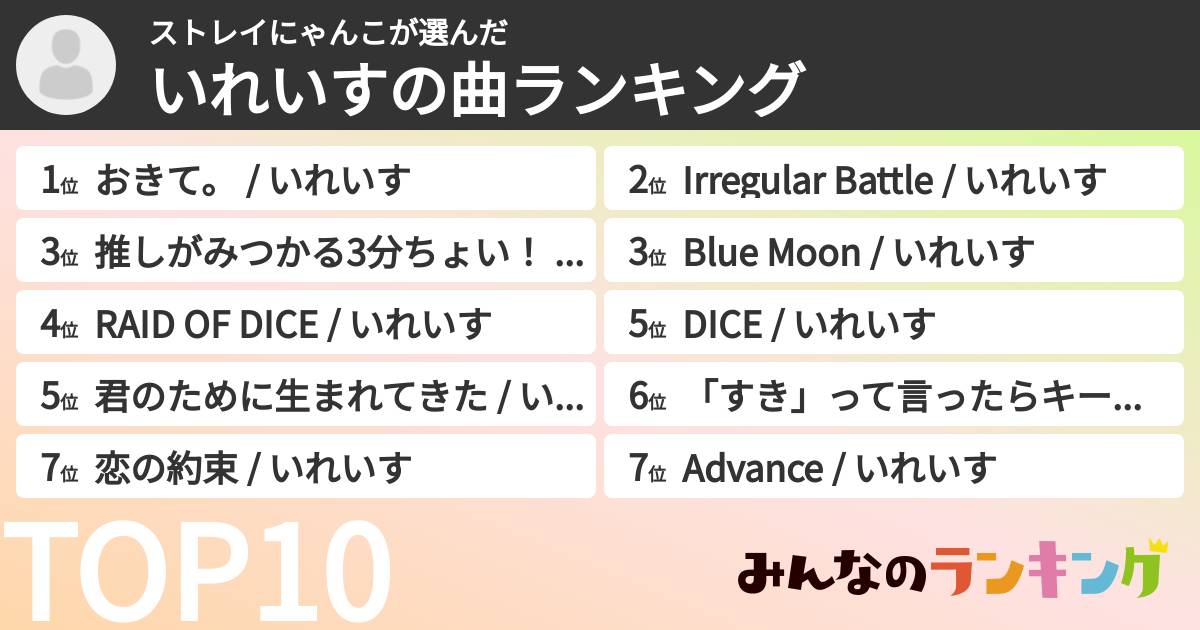 ストレイにゃんこが選んだ
いれいすの曲ランキング

1位 おきて。 / いれいす
2位 Irregular Battle / いれいす
3位 推しがみつかる3分ちょい！ ...
3位 Blue Moon / いれいす
4位 RAID OF DICE / いれいす
5位 DICE / いれいす
5位 君のために生まれてきた / い...
6位 「すき」って言ったらキー...
7位 恋の約束 / いれいす
7位 Advance / いれいす

TOP10

みんなのランキング